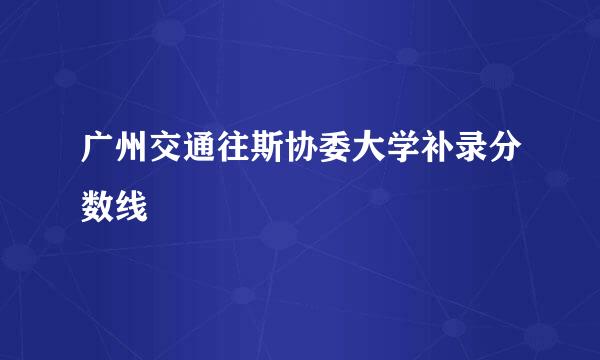 广州交通往斯协委大学补录分数线